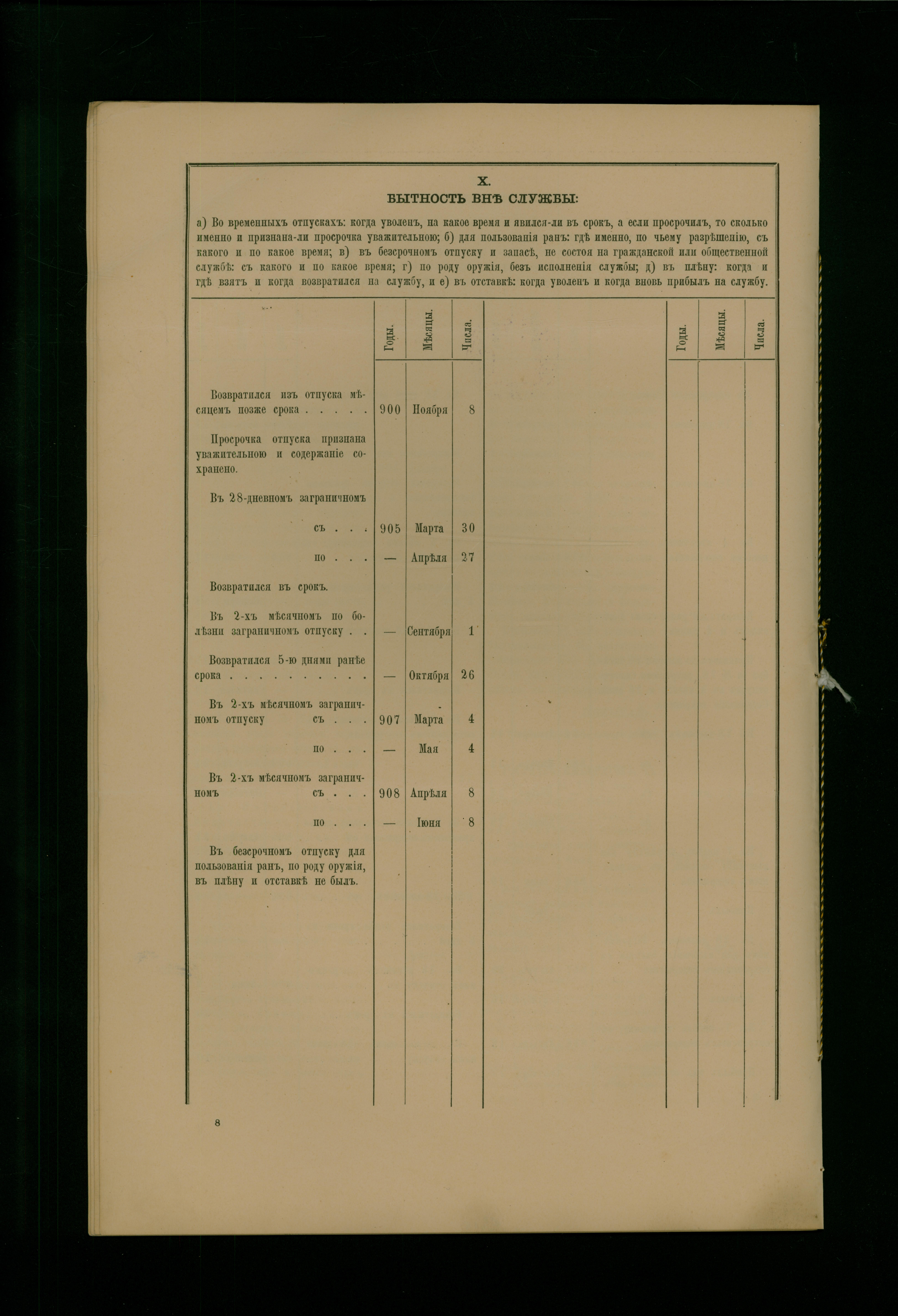 X.
БЫТНОСТЬ ВНѢ СЛУЖБЫ:

а) Во временныхъ отпускахъ: когда уволенъ, на какое время и явился-ли въ срокъ, а если просрочилъ, то сколько именно и признана-ли просрочка уважительною; б) для пользованія ранъ: гдѣ именно, по чьему разрѣшенію, съ какого и по какое время; в) въ безсрочномъ отпуску и запасѣ, не состоя на гражданской или общественной службѣ: съ какого и по какое время; г) по роду оружія, безъ исполненія службы; д) въ плѣну: когда и гдѣ взятъ и когда возвратился на службу, и е) въ отставкѣ: когда уволенъ и когда вновь прибылъ на службу.

| | Годы. | Мѣсяцы. | Числа. | | Годы. | Мѣсяцы. | Числа. |
|---|---|---|---|---|---|---|---|
| Возвратился изъ отпуска мѣсяцемъ позже срока . . . . . | 900 | Ноября | 8 | | | | |
| Просрочка отпуска признана уважительною и содержаніе сохранено. | | | | | | | |
| Въ 28-дневномъ заграничномъ | | | | | | | |
| съ . . . | 905 | Марта | 30 | | | | |
| по . . . | — | Апрѣля | 27 | | | | |
| Возвратился въ срокъ. | | | | | | | |
| Въ 2-хъ мѣсячномъ по болѣзни заграничномъ отпуску . . | — | Сентября | 1 | | | | |
| Возвратился 5-ю днями ранѣе срока . . . . . . . . . . | — | Октября | 26 | | | | |
| Въ 2-хъ мѣсячномъ заграничномъ отпуску съ . . . | 907 | Марта | 4 | | | | |
| по . . . | — | Мая | 4 | | | | |
| Въ 2-хъ мѣсячномъ заграничномъ съ . . . | 908 | Апрѣля | 8 | | | | |
| по . . . | — | Іюня | 8 | | | | |
| Въ безсрочномъ отпуску для пользованія ранъ, по роду оружія, въ плѣну и отставкѣ не былъ. | | | | | | | |

8